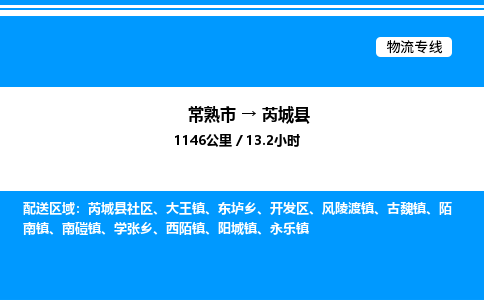 物流专线

常熟市 → 芮城县
1146公里 / 13.2小时

配送区域：芮城县社区、大王镇、东垆乡、开发区、风陵渡镇、古魏镇、陌南镇、南磑镇、学张乡、西陌镇、阳城镇、永乐镇